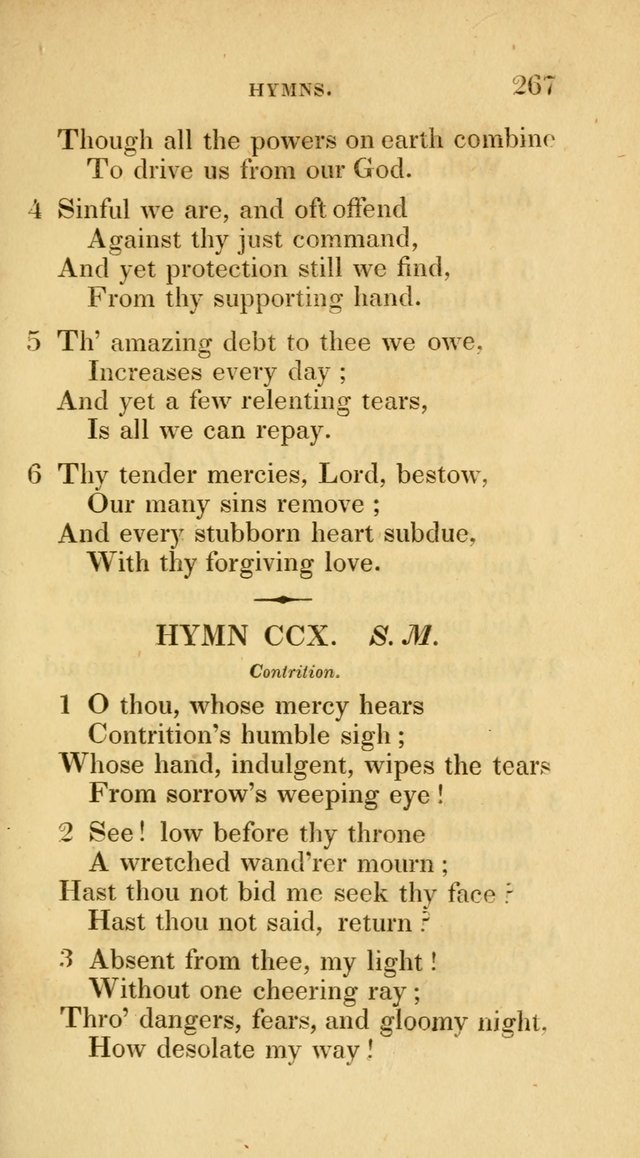 HYMNS. 267

Though all the powers on earth combine
To drive us from our God.

4 Sinful we are, and oft offend
Against thy just command,
And yet protection still we find,
From thy supporting hand.

5 Th' amazing debt to thee we owe,
Increases every day ;
And yet a few relenting tears,
Is all we can repay.

6 Thy tender mercies, Lord, bestow,
Our many sins remove ;
And every stubborn heart subdue,
With thy forgiving love.

HYMN CCX. S. M.

Contrition.

1 O thou, whose mercy hears
Contrition's humble sigh ;
Whose hand, indulgent, wipes the tears
From sorrow's weeping eye !

2 See ! low before thy throne
A wretched wand'rer mourn ;
Hast thou not bid me seek thy face ?
Hast thou not said, return ?

3 Absent from thee, my light !
Without one cheering ray ;
Thro' dangers, fears, and gloomy night,
How desolate my way !